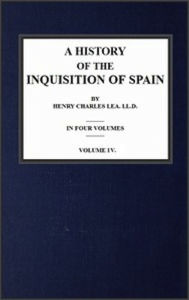 A HISTORY
OF THE
INQUISITION OF SPAIN

BY
HENRY CHARLES LEA. LL.D.

IN FOUR VOLUMES

VOLUME IV.